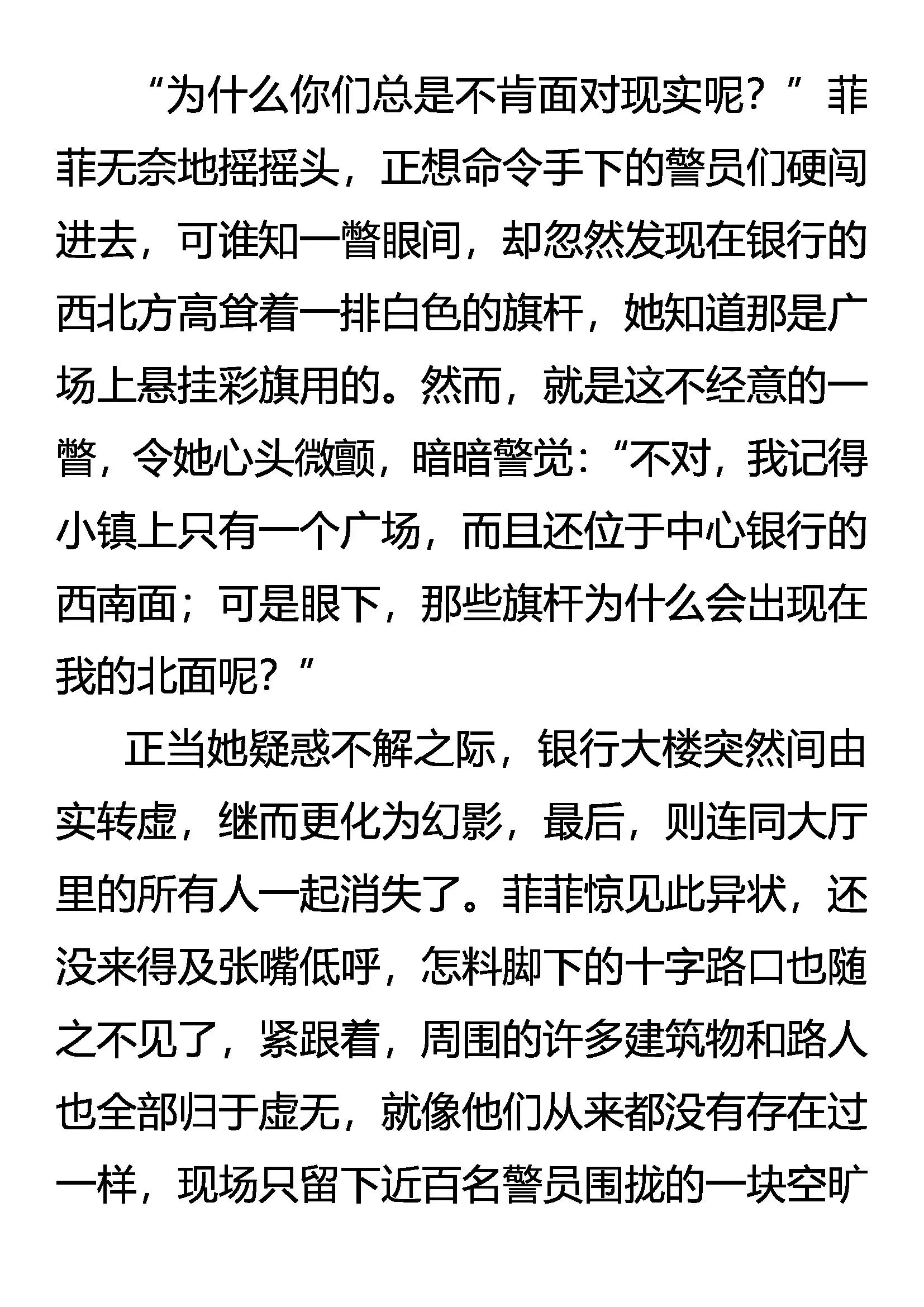 “为什么你们总是不肯面对现实呢？”菲菲无奈地摇摇头，正想命令手下的警员们硬闯进去，可谁知一瞥眼间，却忽然发现在银行的西北方高耸着一排白色的旗杆，她知道那是广场上悬挂彩旗用的。然而，就是这不经意的一瞥，令她心头微颤，暗暗警觉：“不对，我记得小镇上只有一个广场，而且还位于中心银行的西南面；可是眼下，那些旗杆为什么会出现在我的北面呢？”

正当她疑惑不解之际，银行大楼突然间由实转虚，继而更化为幻影，最后，则连同大厅里的所有人一起消失了。菲菲惊见此异状，还没来得及张嘴低呼，怎料脚下的十字路口也随之不见了，紧跟着，周围的许多建筑物和路人也全部归于虚无，就像他们从来都没有存在过一样，现场只留下近百名警员围拢的一块空旷